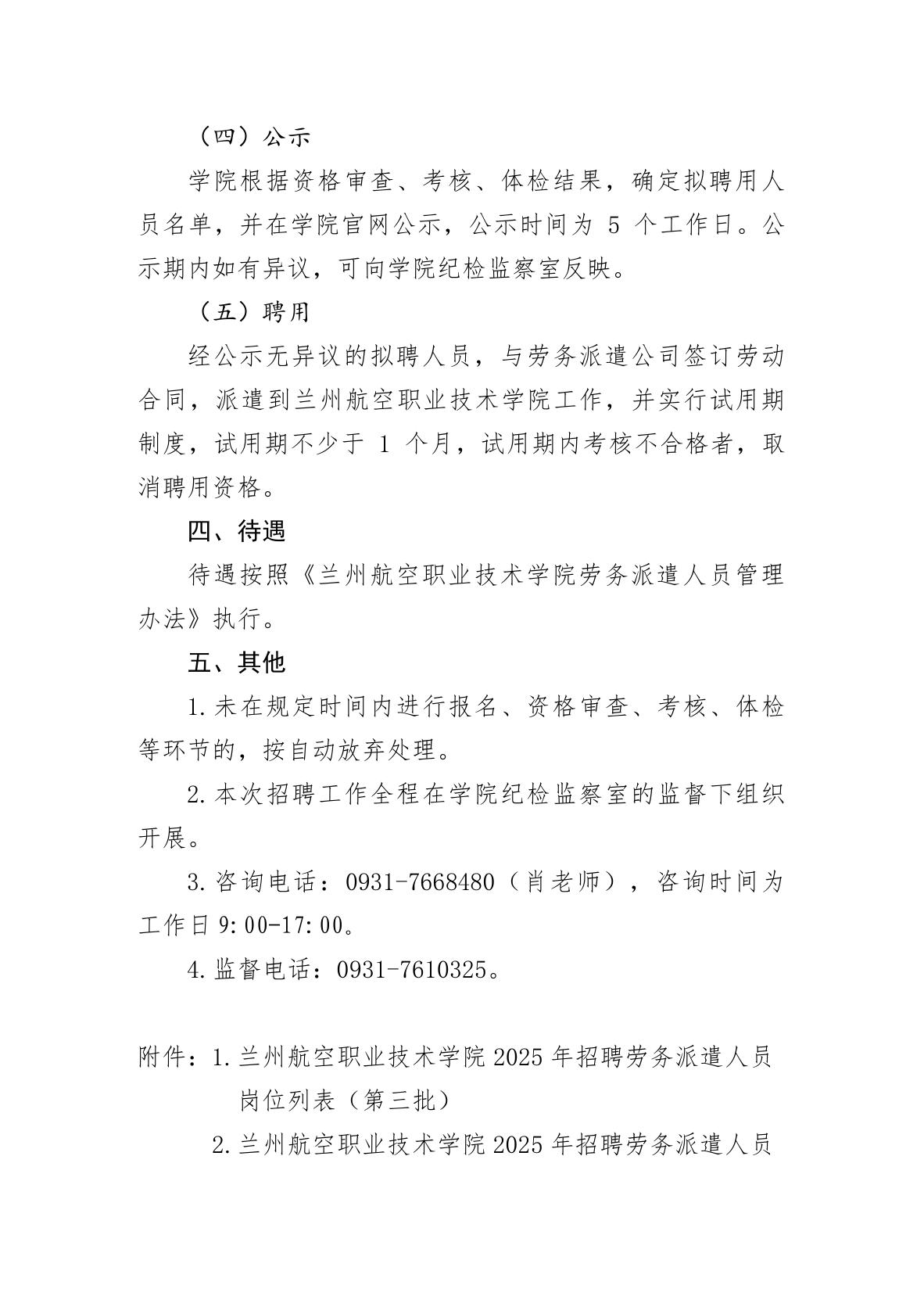 （四）公示

学院根据资格审查、考核、体检结果，确定拟聘用人员名单，并在学院官网公示，公示时间为 5 个工作日。公示期内如有异议，可向学院纪检监察室反映。

（五）聘用

经公示无异议的拟聘人员，与劳务派遣公司签订劳动合同，派遣到兰州航空职业技术学院工作，并实行试用期制度，试用期不少于 1 个月，试用期内考核不合格者，取消聘用资格。

四、待遇

待遇按照《兰州航空职业技术学院劳务派遣人员管理办法》执行。

五、其他

1. 未在规定时间内进行报名、资格审查、考核、体检等环节的，按自动放弃处理。

2. 本次招聘工作全程在学院纪检监察室的监督下组织开展。

3. 咨询电话：0931-7668480（肖老师），咨询时间为工作日 9:00-17:00。

4. 监督电话：0931-7610325。

附件：1. 兰州航空职业技术学院 2025 年招聘劳务派遣人员岗位列表（第三批）

2. 兰州航空职业技术学院 2025 年招聘劳务派遣人员